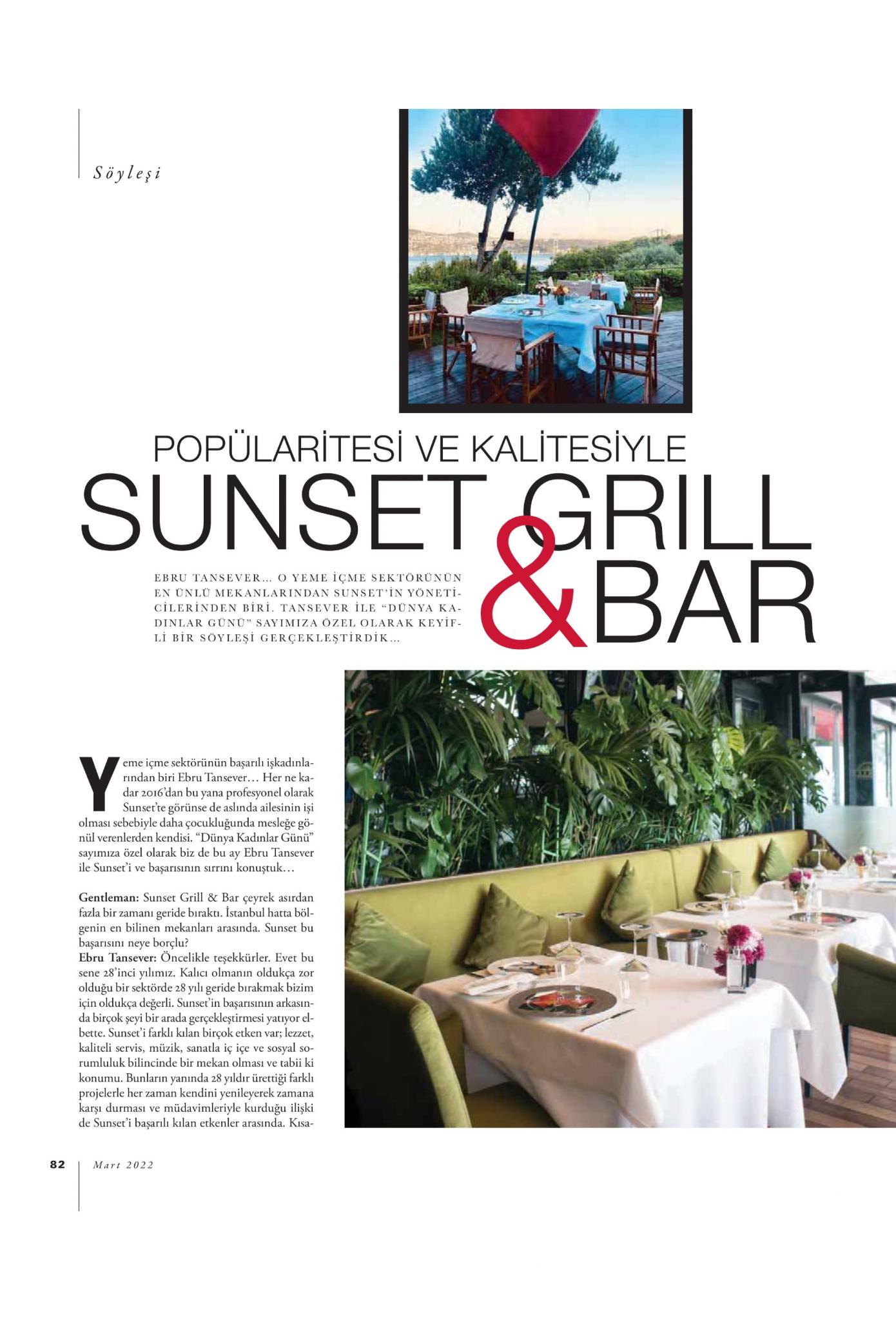 Söyleşi

POPÜLARİTESİ VE KALİTESİYLE
SUNSET GRILL & BAR

EBRU TANSEVER... O YEME İÇME SEKTÖRÜNÜN EN ÜNLÜ MEKANLARINDAN SUNSET'İN YÖNETİCİLERİNDEN BİRİ. TANSEVER İLE "DÜNYA KADINLAR GÜNÜ" SAYIMIZA ÖZEL OLARAK KEYİFLİ BİR SÖYLEŞİ GERÇEKLEŞTİRDİK...

Yeme içme sektörünün başarılı işkadınlarından biri Ebru Tansever... Her ne kadar 2016'dan bu yana profesyonel olarak Sunset'te görünse de aslında ailesinin işi olması sebebiyle daha çocukluğunda mesleğe gönül verenlerden kendisi. "Dünya Kadınlar Günü" sayımıza özel olarak biz de bu ay Ebru Tansever ile Sunset'i ve başarısının sırrını konuştuk...

Gentleman: Sunset Grill & Bar çeyrek asırdan fazla bir zamanı geride bıraktı. İstanbul hatta bölgenin en bilinen mekanları arasında. Sunset bu başarısını neye borçlu?
Ebru Tansever: Öncelikle teşekkürler. Evet bu sene 28'inci yılımız. Kalıcı olmanın oldukça zor olduğu bir sektörde 28 yılı geride bırakmak bizim için oldukça değerli. Sunset'in başarısının arkasında birçok şeyi bir arada gerçekleştirmesi yatıyor elbette. Sunset'i farklı kılan birçok etken var; lezzet, kaliteli servis, müzik, sanatla iç içe ve sosyal sorumluluk bilincinde bir mekan olması ve tabii ki konumu. Bunların yanında 28 yıldır ürettiği farklı projelerle her zaman kendini yenileyerek zamana karşı durması ve müdavimleriyle kurduğu ilişki de Sunset'i başarılı kılan etkenler arasında. Kısa-

82 Mart 2022